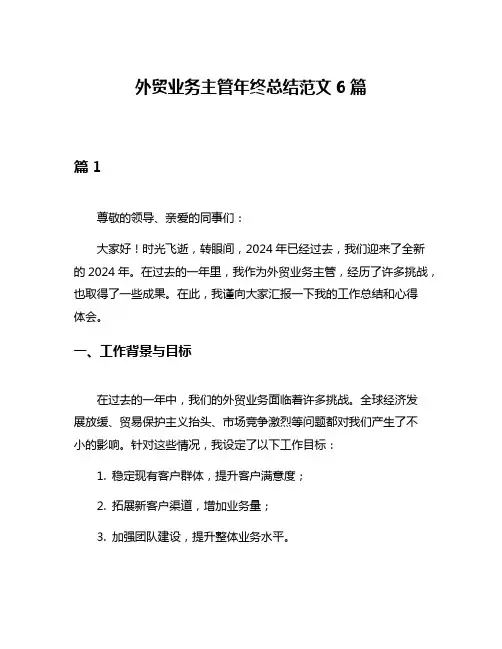 外贸业务主管年终总结范文 6 篇

篇 1

尊敬的领导、亲爱的同事们：

大家好！时光飞逝，转眼间，2024 年已经过去，我们迎来了全新的 2024 年。在过去的一年里，我作为外贸业务主管，经历了许多挑战，也取得了一些成果。在此，我谨向大家汇报一下我的工作总结和心得体会。

一、工作背景与目标

在过去的一年中，我们的外贸业务面临着许多挑战。全球经济发展放缓、贸易保护主义抬头、市场竞争激烈等问题都对我们产生了不小的影响。针对这些情况，我设定了以下工作目标：

1. 稳定现有客户群体，提升客户满意度；

2. 拓展新客户渠道，增加业务量；

3. 加强团队建设，提升整体业务水平。